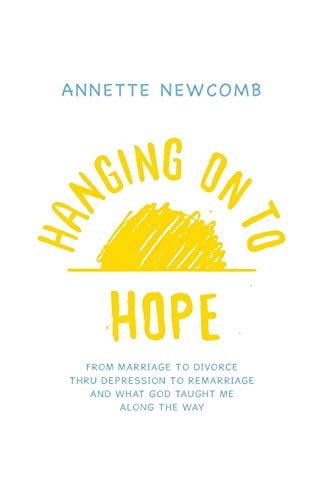 ANNETTE NEWCOMB

HANGING ON TO

HOPE

FROM MARRIAGE TO DIVORCE THRU DEPRESSION TO REMARRIAGE AND WHAT GOD TAUGHT ME ALONG THE WAY